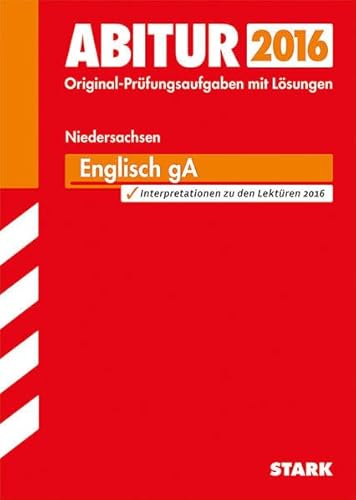 ABITUR 2016
Original-Prüfungsaufgaben mit Lösungen

Niedersachsen

Englisch gA

✓ Interpretationen zu den Lektüren 2016

STARK